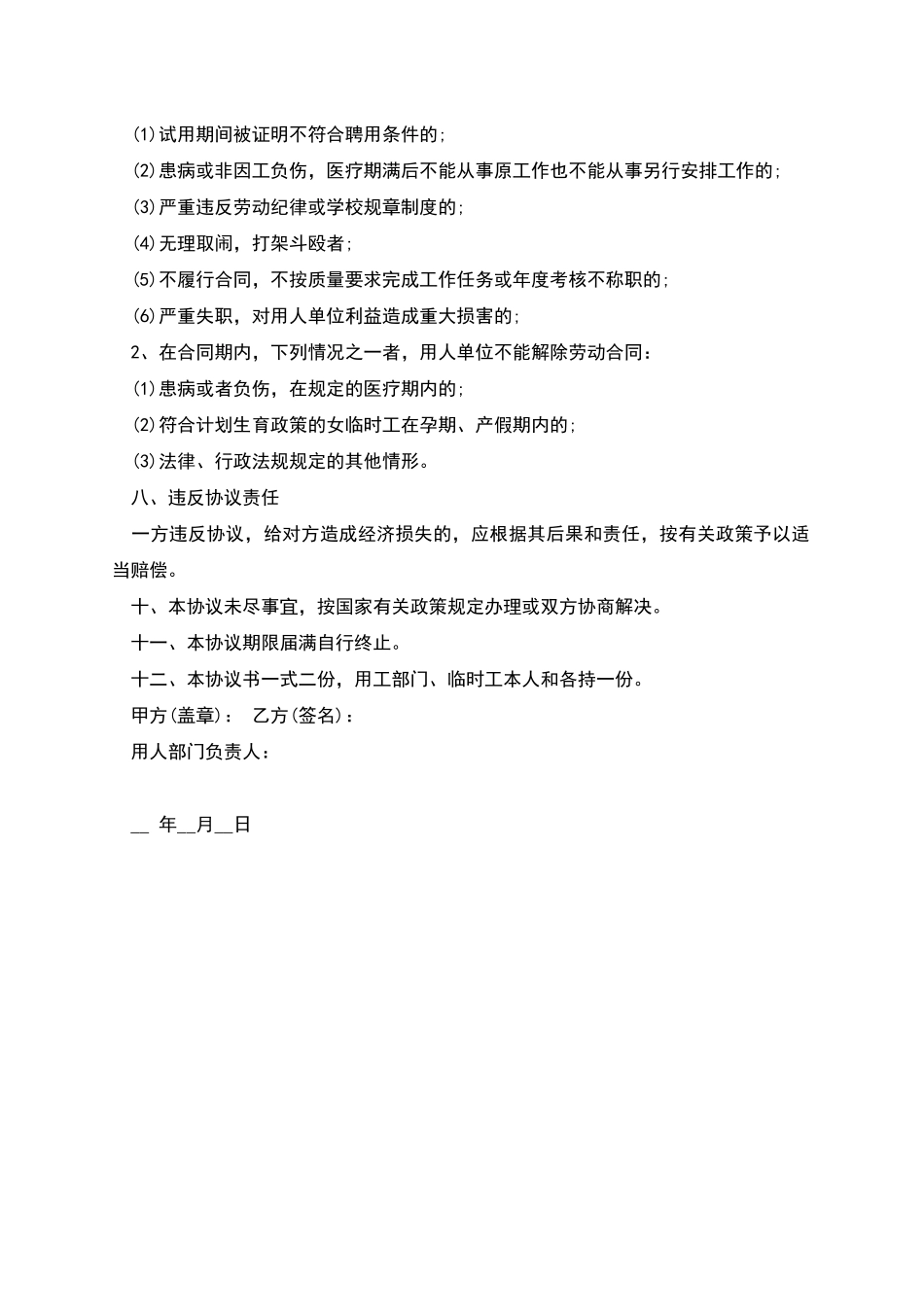 (1)试用期间被证明不符合聘用条件的;

(2)患病或非因工负伤，医疗期满后不能从事原工作也不能从事另行安排工作的;

(3)严重违反劳动纪律或学校规章制度的;

(4)无理取闹，打架斗殴者;

(5)不履行合同，不按质量要求完成工作任务或年度考核不称职的;

(6)严重失职，对用人单位利益造成重大损害的;

2、在合同期内，下列情况之一者，用人单位不能解除劳动合同：

(1)患病或者负伤，在规定的医疗期内的;

(2)符合计划生育政策的女临时工在孕期、产假期内的;

(3)法律、行政法规规定的其他情形。

八、违反协议责任

一方违反协议，给对方造成经济损失的，应根据其后果和责任，按有关政策予以适当赔偿。

十、本协议未尽事宜，按国家有关政策规定办理或双方协商解决。

十一、本协议期限届满自行终止。

十二、本协议书一式二份，用工部门、临时工本人和各持一份。

甲方(盖章)： 乙方(签名)：

用人部门负责人：

__ 年__月__日